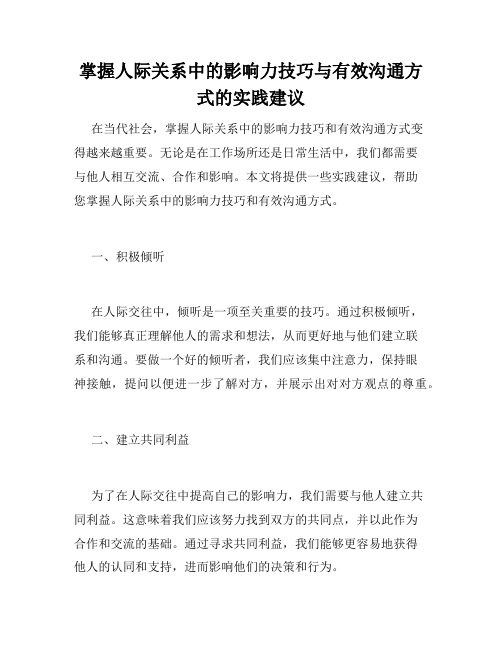 掌握人际关系中的影响力技巧与有效沟通方式的实践建议

在当代社会，掌握人际关系中的影响力技巧和有效沟通方式变得越来越重要。无论是在工作场所还是日常生活中，我们都需要与他人相互交流、合作和影响。本文将提供一些实践建议，帮助您掌握人际关系中的影响力技巧和有效沟通方式。

一、积极倾听

在人际交往中，倾听是一项至关重要的技巧。通过积极倾听，我们能够真正理解他人的需求和想法，从而更好地与他们建立联系和沟通。要做一个好的倾听者，我们应该集中注意力，保持眼神接触，提问以便进一步了解对方，并展示出对对方观点的尊重。

二、建立共同利益

为了在人际交往中提高自己的影响力，我们需要与他人建立共同利益。这意味着我们应该努力找到双方的共同点，并以此作为合作和交流的基础。通过寻求共同利益，我们能够更容易地获得他人的认同和支持，进而影响他们的决策和行为。